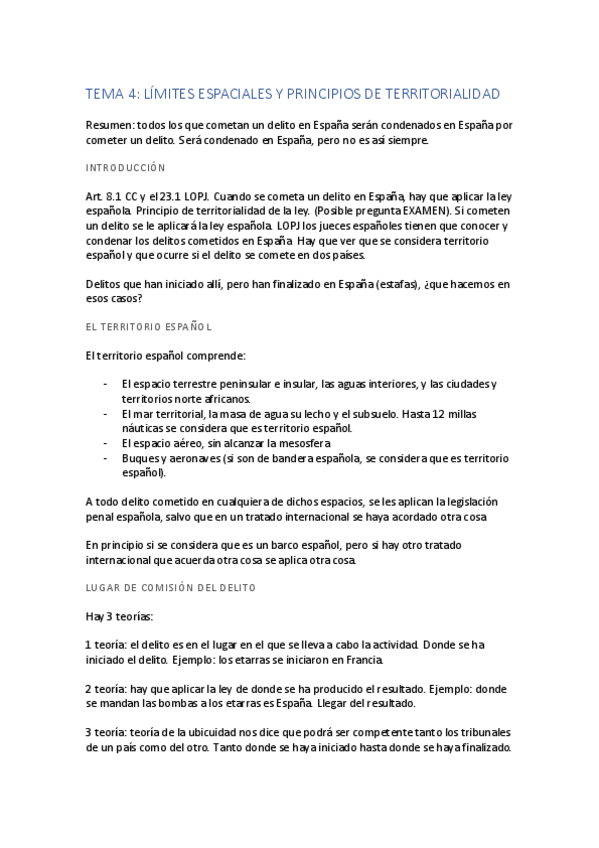 TEMA 4: LÍMITES ESPACIALES Y PRINCIPIOS DE TERRITORIALIDAD

Resumen: todos los que cometan un delito en España serán condenados en España por cometer un delito. Será condenado en España, pero no es así siempre.

INTRODUCCIÓN

Art. 8.1 CC y el 23.1 LOPJ. Cuando se cometa un delito en España, hay que aplicar la ley española. Principio de territorialidad de la ley. (Posible pregunta EXAMEN). Si cometen un delito se le aplicará la ley española. LOPJ los jueces españoles tienen que conocer y condenar los delitos cometidos en España. Hay que ver que se considera territorio español y que ocurre si el delito se comete en dos países.

Delitos que han iniciado allí, pero han finalizado en España (estafas), ¿que hacemos en esos casos?

EL TERRITORIO ESPAÑOL

El territorio español comprende:

- El espacio terrestre peninsular e insular, las aguas interiores, y las ciudades y territorios norte africanos.
- El mar territorial, la masa de agua su lecho y el subsuelo. Hasta 12 millas náuticas se considera que es territorio español.
- El espacio aéreo, sin alcanzar la mesosfera
- Buques y aeronaves (si son de bandera española, se considera que es territorio español).

A todo delito cometido en cualquiera de dichos espacios, se les aplican la legislación penal española, salvo que en un tratado internacional se haya acordado otra cosa

En principio si se considera que es un barco español, pero si hay otro tratado internacional que acuerda otra cosa se aplica otra cosa.

LUGAR DE COMISIÓN DEL DELITO

Hay 3 teorías:

1 teoría: el delito es en el lugar en el que se lleva a cabo la actividad. Donde se ha iniciado el delito. Ejemplo: los etarras se iniciaron en Francia.

2 teoría: hay que aplicar la ley de donde se ha producido el resultado. Ejemplo: donde se mandan las bombas a los etarras es España. Llegar del resultado.

3 teoría: teoría de la ubicuidad nos dice que podrá ser competente tanto los tribunales de un país como del otro. Tanto donde se haya iniciado hasta donde se haya finalizado.